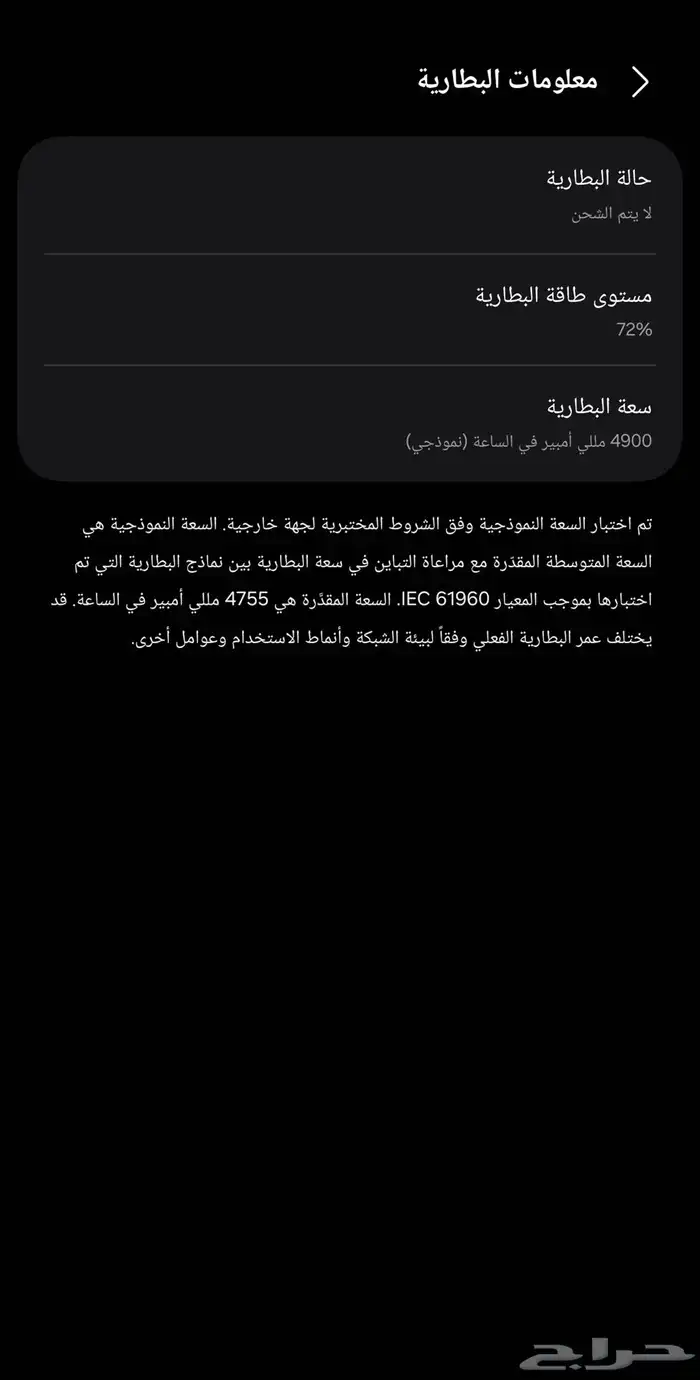 معلومات البطارية

حالة البطارية
لا يتم الشحن

مستوى طاقة البطارية
72%

سعة البطارية
4900 مللي أمبير في الساعة (نموذجي)

تم اختبار السعة النموذجية وفق الشروط المختبرية لجهة خارجية. السعة النموذجية هي السعة المتوسطة المقدّرة مع مراعاة التباين في سعة البطارية بين نماذج البطارية التي تم اختبارها بموجب المعيار IEC 61960. السعة المقدّرة هي 4755 مللي أمبير في الساعة. قد يختلف عمر البطارية الفعلي وفقاً لبيئة الشبكة وأنماط الاستخدام وعوامل أخرى.

حراج